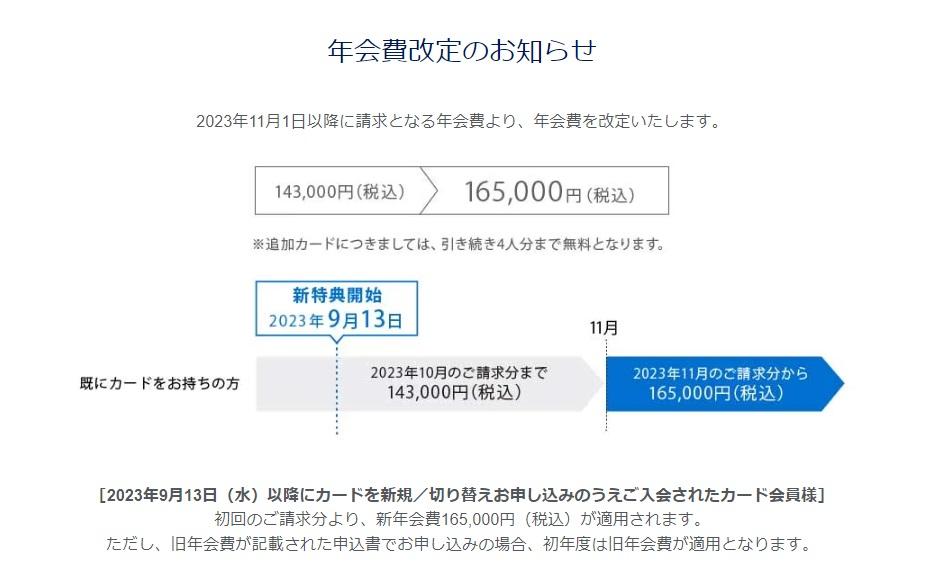 年会費改定のお知らせ

2023年11月1日以降に請求となる年会費より、年会費を改定いたします。

143,000円（税込）

165,000円（税込）

※追加カードにつきましては、引き続き4人分まで無料となります。

新特典開始
2023年9月13日

11月

既にカードをお持ちの方

2023年10月のご請求分まで
143,000円（税込）

2023年11月のご請求分から
165,000円（税込）

［2023年9月13日（水）以降にカードを新規／切り替えお申し込みのうえご入会されたカード会員様］
初回のご請求分より、新年会費165,000円（税込）が適用されます。
ただし、旧年会費が記載された申込書でお申し込みの場合、初年度は旧年会費が適用となります。